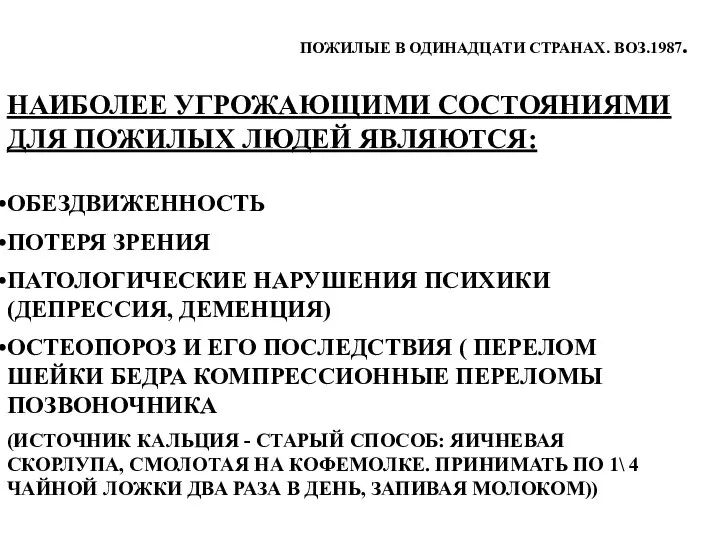 ПОЖИЛЫЕ В ОДИНАДЦАТИ СТРАНАХ. ВОЗ.1987.

НАИБОЛЕЕ УГРОЖАЮЩИМИ СОСТОЯНИЯМИ ДЛЯ ПОЖИЛЫХ ЛЮДЕЙ ЯВЛЯЮТСЯ:

•ОБЕЗДВИЖЕННОСТЬ

•ПОТЕРЯ ЗРЕНИЯ

•ПАТОЛОГИЧЕСКИЕ НАРУШЕНИЯ ПСИХИКИ (ДЕПРЕССИЯ, ДЕМЕНЦИЯ)

•ОСТЕОПОРОЗ И ЕГО ПОСЛЕДСТВИЯ ( ПЕРЕЛОМ ШЕЙКИ БЕДРА КОМПРЕССИОННЫЕ ПЕРЕЛОМЫ ПОЗВОНОЧНИКА

(ИСТОЧНИК КАЛЬЦИЯ - СТАРЫЙ СПОСОБ: ЯИЧНЕВАЯ СКОРЛУПА, СМОЛОТАЯ НА КОФЕМОЛКЕ. ПРИНИМАТЬ ПО 1\ 4 ЧАЙНОЙ ЛОЖКИ ДВА РАЗА В ДЕНЬ, ЗАПИВАЯ МОЛОКОМ))